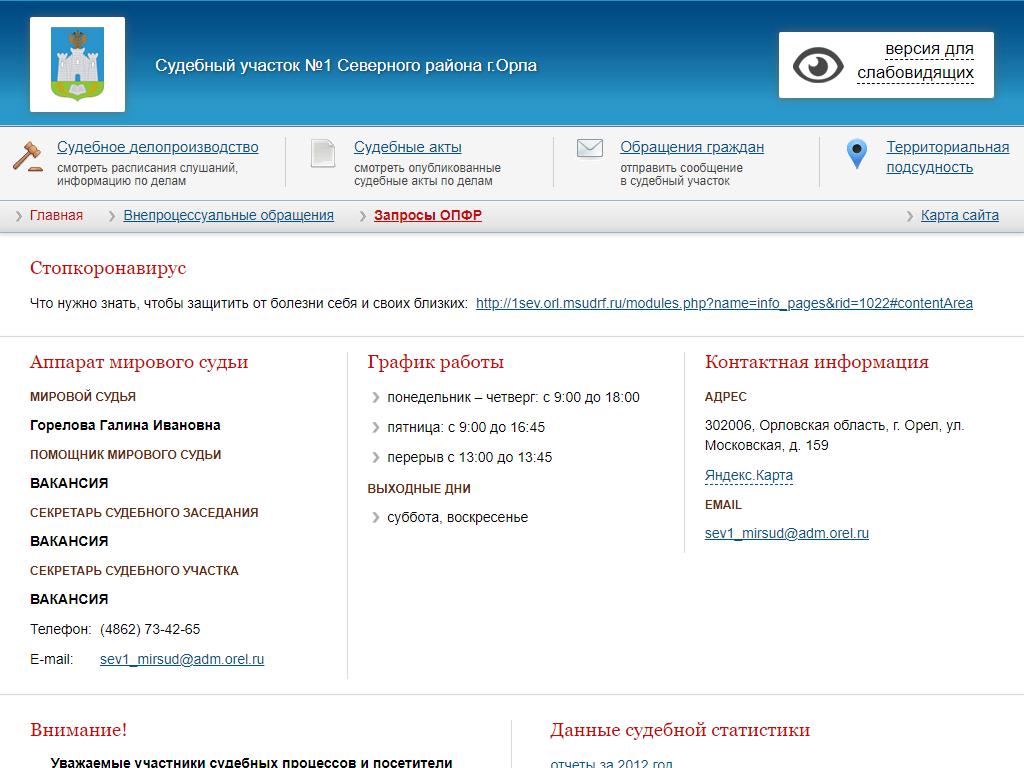 Судебный участок №1 Северного района г.Орла

версия для слабовидящих

Судебное делопроизводство
смотреть расписания слушаний, информацию по делам

Судебные акты
смотреть опубликованные судебные акты по делам

Обращения граждан
отправить сообщение в судебный участок

Территориальная подсудность

Главная
Внепроцессуальные обращения
Запросы ОПФР
Карта сайта

Стопкоронавирус

Что нужно знать, чтобы защитить от болезни себя и своих близких: http://1sev.orl.msudrf.ru/modules.php?name=info_pages&rid=1022#contentArea

Аппарат мирового судьи

МИРОВОЙ СУДЬЯ

Горелова Галина Ивановна

ПОМОЩНИК МИРОВОГО СУДЬИ

ВАКАНСИЯ

СЕКРЕТАРЬ СУДЕБНОГО ЗАСЕДАНИЯ

ВАКАНСИЯ

СЕКРЕТАРЬ СУДЕБНОГО УЧАСТКА

ВАКАНСИЯ

Телефон: (4862) 73-42-65

E-mail: sev1_mirsud@adm.orel.ru

График работы

понедельник – четверг: с 9:00 до 18:00

пятница: с 9:00 до 16:45

перерыв с 13:00 до 13:45

ВЫХОДНЫЕ ДНИ

суббота, воскресенье

Контактная информация

АДРЕС

302006, Орловская область, г. Орел, ул. Московская, д. 159

Яндекс.Карта

EMAIL

sev1_mirsud@adm.orel.ru

Внимание!

Уважаемые участники судебных процессов и посетители

Данные судебной статистики

отчеты за 2012 год